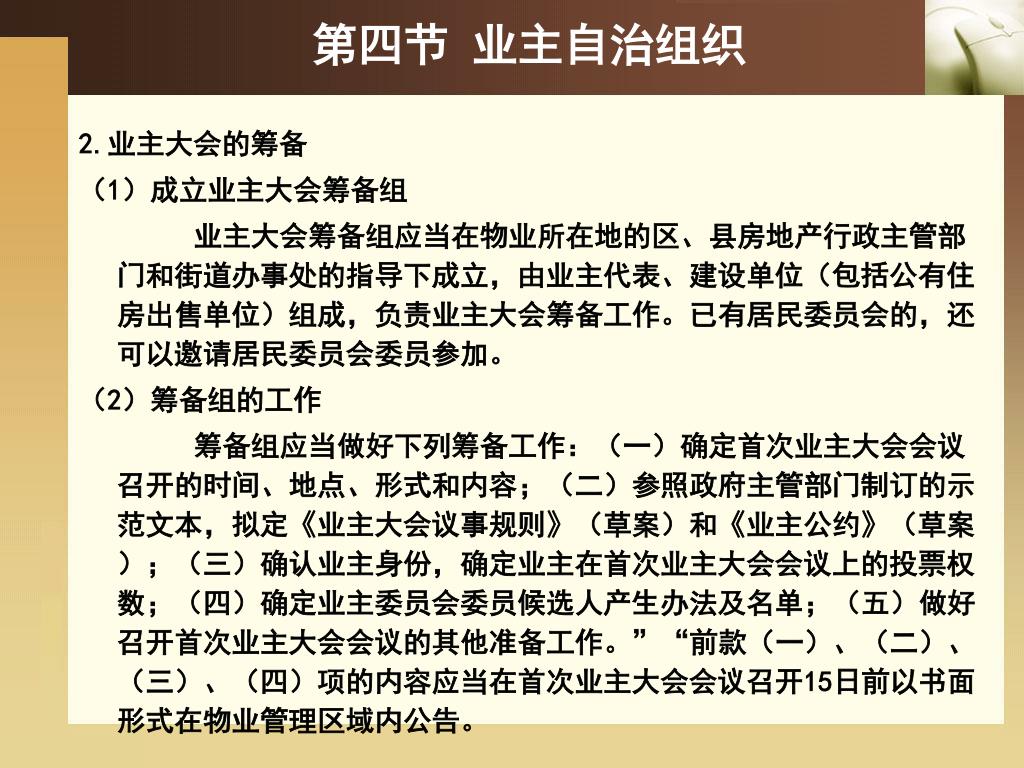 第四节 业主自治组织

2.业主大会的筹备

（1）成立业主大会筹备组

业主大会筹备组应当在物业所在地的区、县房地产行政主管部门和街道办事处的指导下成立，由业主代表、建设单位（包括公有住房出售单位）组成，负责业主大会筹备工作。已有居民委员会的，还可以邀请居民委员会委员参加。

（2）筹备组的工作

筹备组应当做好下列筹备工作：（一）确定首次业主大会会议召开的时间、地点、形式和内容；（二）参照政府主管部门制订的示范文本，拟定《业主大会议事规则》（草案）和《业主公约》（草案）；（三）确认业主身份，确定业主在首次业主大会会议上的投票权数；（四）确定业主委员会委员候选人产生办法及名单；（五）做好召开首次业主大会会议的其他准备工作。”“前款（一）、（二）、（三）、（四）项的内容应当在首次业主大会会议召开15日前以书面形式在物业管理区域内公告。